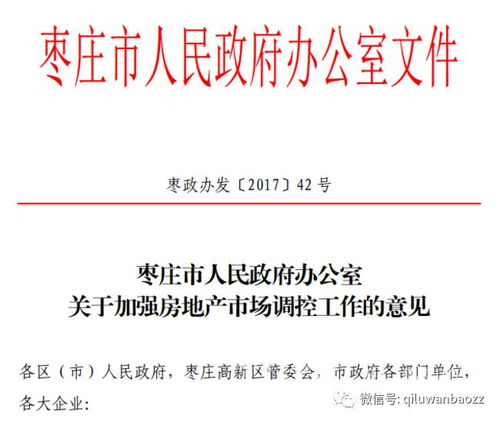 枣庄市人民政府办公室文件

枣政办发〔2017〕42号

枣庄市人民政府办公室
关于加强房地产市场调控工作的意见

各区（市）人民政府，枣庄高新区管委会，市政府各部门单位，各大企业：

微信号: qiluwanbaozz